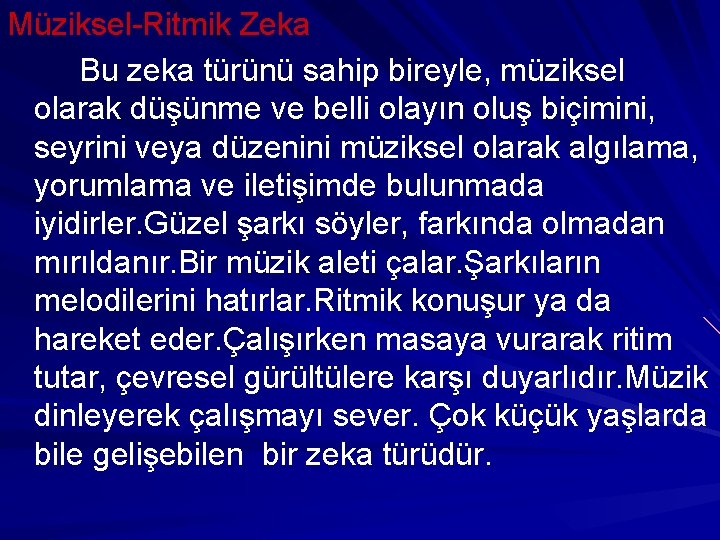 Müziksel-Ritmik Zeka

Bu zeka türünü sahip bireyle, müziksel olarak düşünme ve belli olayın oluş biçimini, seyrini veya düzenini müziksel olarak algılama, yorumlama ve iletişimde bulunmada iyidirler.Güzel şarkı söyler, farkında olmadan mırıldanır.Bir müzik aleti çalar.Şarkıların melodilerini hatırlar.Ritmik konuşur ya da hareket eder.Çalışırken masaya vurarak ritim tutar, çevresel gürültülere karşı duyarlıdır.Müzik dinleyerek çalışmayı sever. Çok küçük yaşlarda bile gelişebilen bir zeka türüdür.